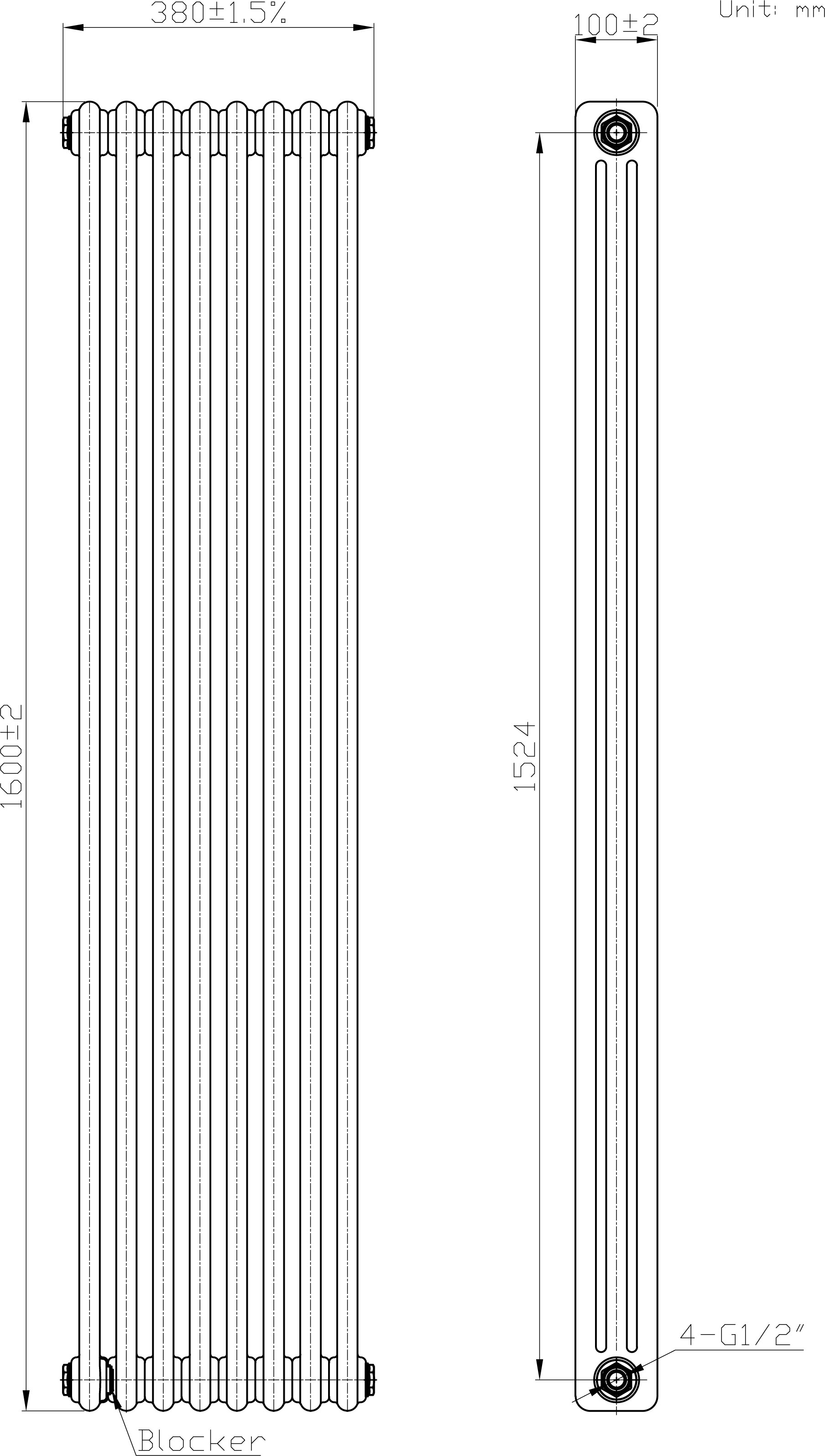 380±1.5%

100±2

Unit: mm

1600±2

1524

4-G1/2"

Blocker